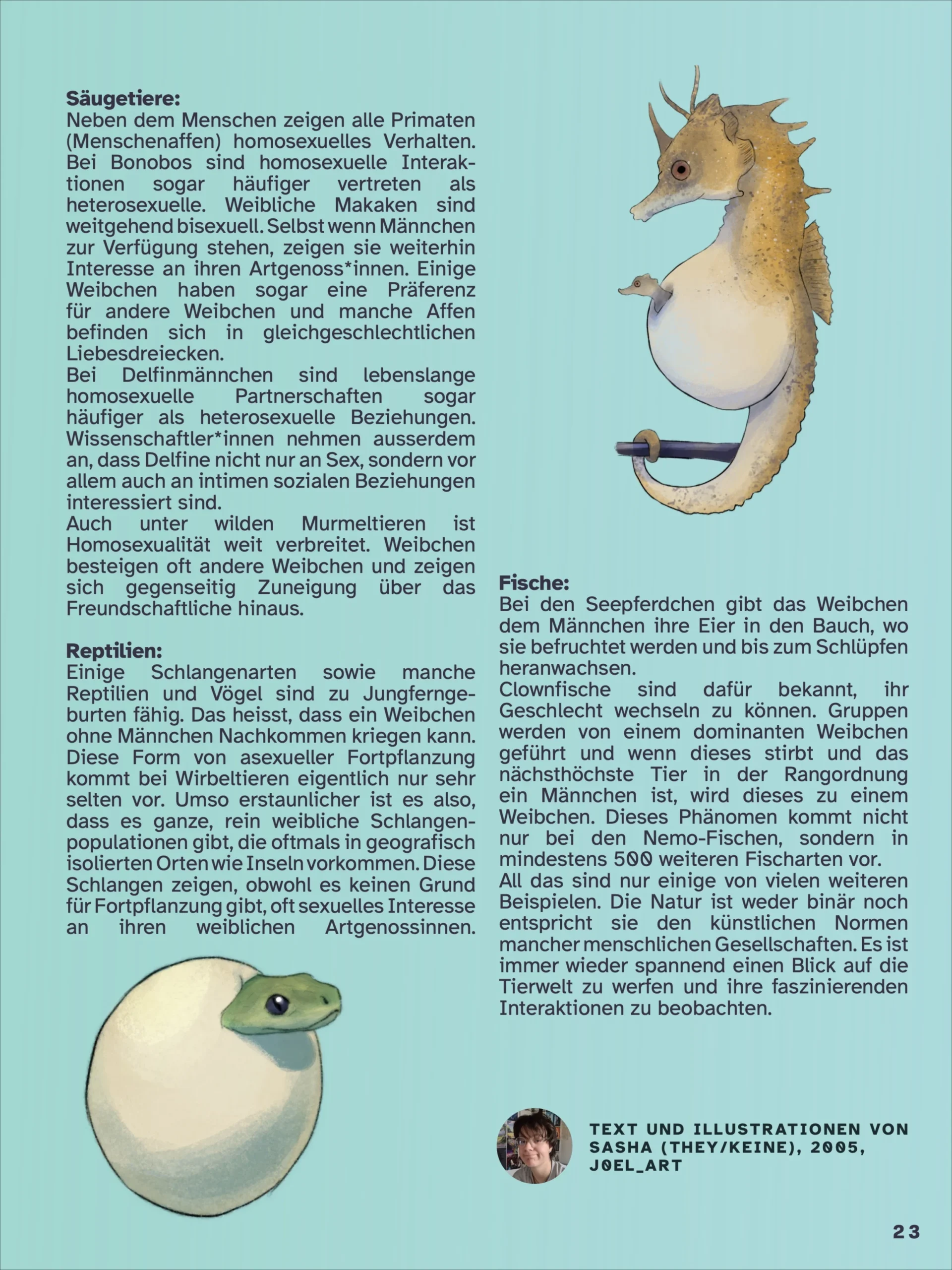 **Säugetiere:**
Neben dem Menschen zeigen alle Primaten (Menschenaffen) homosexuelles Verhalten. Bei Bonobos sind homosexuelle Interaktionen sogar häufiger vertreten als heterosexuelle. Weibliche Makaken sind weitgehend bisexuell. Selbst wenn Männchen zur Verfügung stehen, zeigen sie weiterhin Interesse an ihren Artgenoss*innen. Einige Weibchen haben sogar eine Präferenz für andere Weibchen und manche Affen befinden sich in gleichgeschlechtlichen Liebesdreiecken.
Bei Delfinmännchen sind lebenslange homosexuelle Partnerschaften sogar häufiger als heterosexuelle Beziehungen. Wissenschaftler*innen nehmen ausserdem an, dass Delfine nicht nur an Sex, sondern vor allem auch an intimen sozialen Beziehungen interessiert sind.
Auch unter wilden Murmeltieren ist Homosexualität weit verbreitet. Weibchen besteigen oft andere Weibchen und zeigen sich gegenseitig Zuneigung über das Freundschaftliche hinaus.

**Reptilien:**
Einige Schlangenarten sowie manche Reptilien und Vögel sind zu Jungferngeburten fähig. Das heisst, dass ein Weibchen ohne Männchen Nachkommen kriegen kann. Diese Form von asexueller Fortpflanzung kommt bei Wirbeltieren eigentlich nur sehr selten vor. Umso erstaunlicher ist es also, dass es ganze, rein weibliche Schlangenpopulationen gibt, die oftmals in geografisch isolierten Orten wie Inseln vorkommen. Diese Schlangen zeigen, obwohl es keinen Grund für Fortpflanzung gibt, oft sexuelles Interesse an ihren weiblichen Artgenossinnen.

**Fische:**
Bei den Seepferdchen gibt das Weibchen dem Männchen ihre Eier in den Bauch, wo sie befruchtet werden und bis zum Schlüpfen heranwachsen.
Clownfische sind dafür bekannt, ihr Geschlecht wechseln zu können. Gruppen werden von einem dominanten Weibchen geführt und wenn dieses stirbt und das nächsthöchste Tier in der Rangordnung ein Männchen ist, wird dieses zu einem Weibchen. Dieses Phänomen kommt nicht nur bei den Nemo-Fischen, sondern in mindestens 500 weiteren Fischarten vor.
All das sind nur einige von vielen weiteren Beispielen. Die Natur ist weder binär noch entspricht sie den künstlichen Normen mancher menschlichen Gesellschaften. Es ist immer wieder spannend einen Blick auf die Tierwelt zu werfen und ihre faszinierenden Interaktionen zu beobachten.

TEXT UND ILLUSTRATIONEN VON SASHA (THEY/KEINE), 2005, J0EL_ART

23